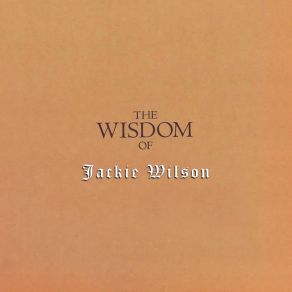 THE
WISDOM
OF
Jackie Wilson